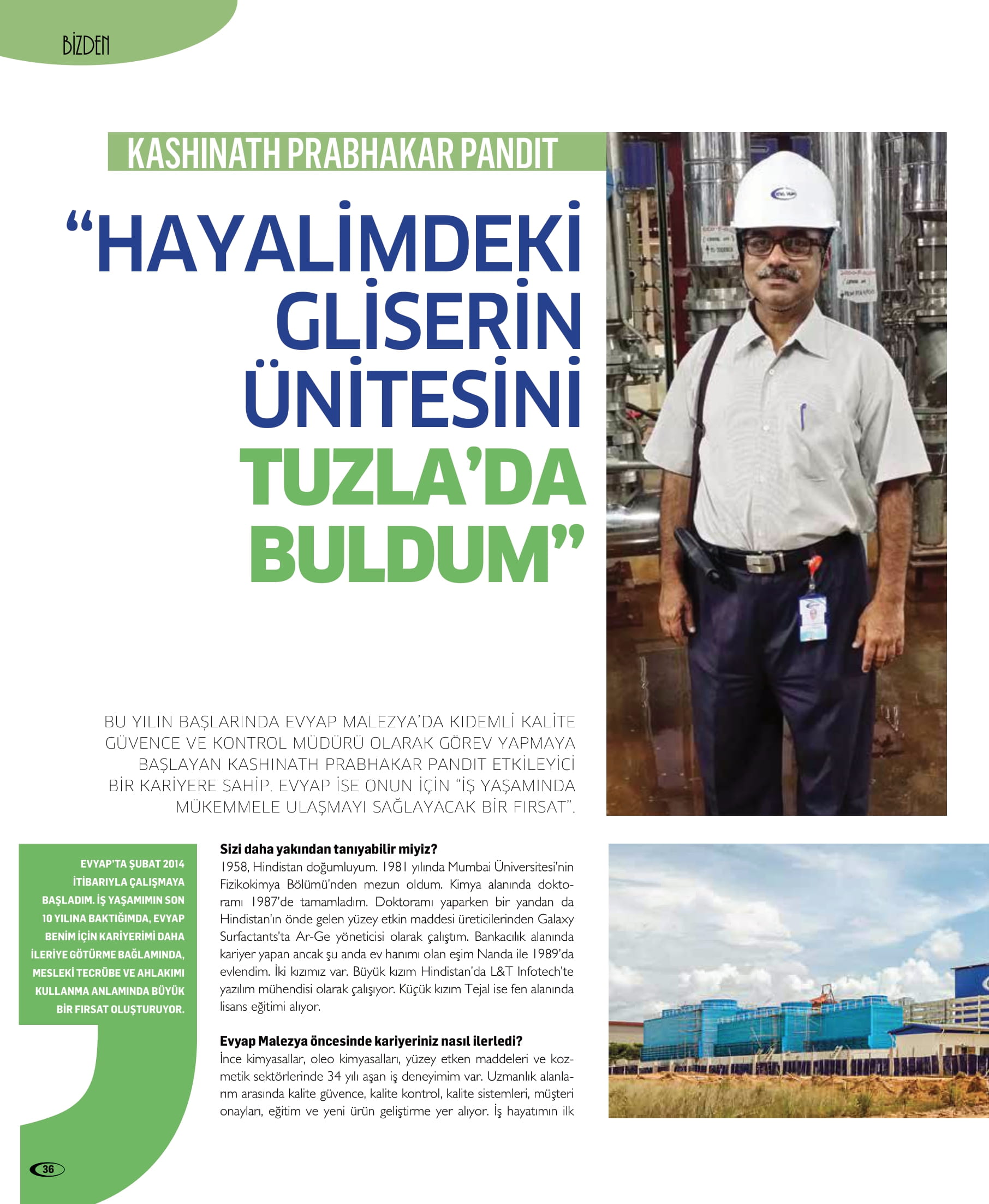 BİZDEN

KASHINATH PRABHAKAR PANDIT

“HAYALİMDEKİ GLİSERİN ÜNİTESİNİ TUZLA’DA BULDUM”

BU YILIN BAŞLARINDA EVYAP MALEZYA’DA KIDEMLİ KALİTE GÜVENCE VE KONTROL MÜDÜRÜ OLARAK GÖREV YAPMAYA BAŞLAYAN KASHINATH PRABHAKAR PANDIT ETKİLEYİCİ BİR KARİYERE SAHİP. EVYAP İSE ONUN İÇİN “İŞ YAŞAMINDA MÜKEMMELE ULAŞMAYI SAĞLAYACAK BİR FIRSAT”.

EVYAP’TA ŞUBAT 2014 İTİBARIYLA ÇALIŞMAYA BAŞLADIM. İŞ YAŞAMIMIN SON 10 YILINA BAKTIĞIMDA, EVYAP BENİM İÇİN KARİYERİMİ DAHA İLERİYE GÖTÜRME BAĞLAMINDA, MESLEKİ TECRÜBE VE AHLAKIMI KULLANMA ANLAMINDA BÜYÜK BİR FIRSAT OLUŞTURUYOR.

Sizi daha yakından tanıyabilir miyiz?
1958, Hindistan doğumluyum. 1981 yılında Mumbai Üniversitesi’nin Fizikokimya Bölümü’nden mezun oldum. Kimya alanında doktoramı 1987’de tamamladım. Doktoramı yaparken bir yandan da Hindistan’ın önde gelen yüzey etkin maddesi üreticilerinden Galaxy Surfactants’ta Ar-Ge yöneticisi olarak çalıştım. Bankacılık alanında kariyer yapan ancak şu anda ev hanımı olan eşim Nanda ile 1989’da evlendim. İki kızımız var. Büyük kızım Hindistan’da L&T Infotech’te yazılım mühendisi olarak çalışıyor. Küçük kızım Tejal ise fen alanında lisans eğitimi alıyor.

Evyap Malezya öncesinde kariyeriniz nasıl ilerledi?
İnce kimyasallar, oleo kimyasalları, yüzey etken maddeleri ve kozmetik sektörlerinde 34 yılı aşan iş deneyimim var. Uzmanlık alanlarım arasında kalite güvence, kalite kontrol, kalite sistemleri, müşteri onayları, eğitim ve yeni ürün geliştirme yer alıyor. İş hayatımın ilk

36